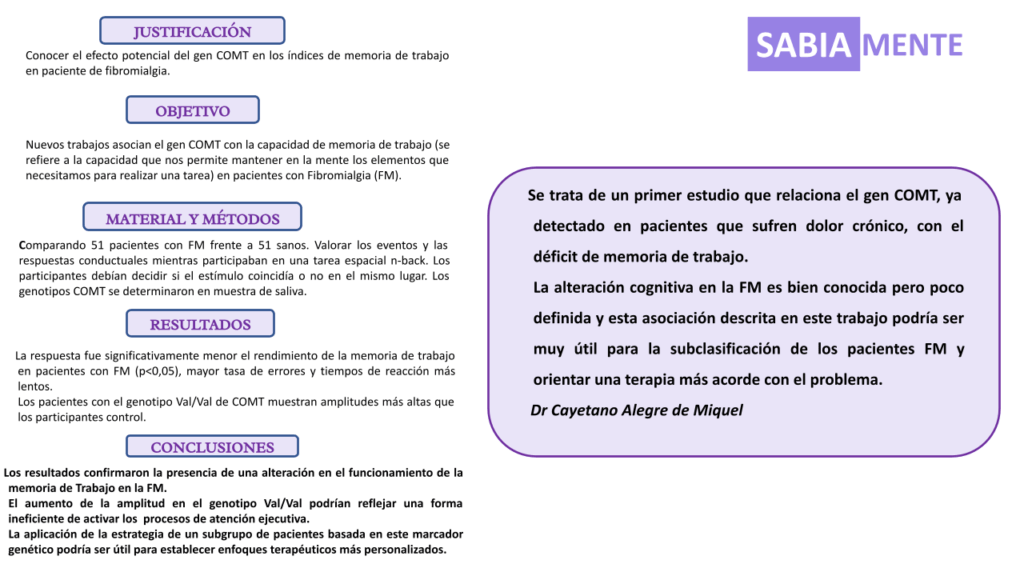 JUSTIFICACIÓN

Conocer el efecto potencial del gen COMT en los índices de memoria de trabajo en paciente de fibromialgia.

OBJETIVO

Nuevos trabajos asocian el gen COMT con la capacidad de memoria de trabajo (se refiere a la capacidad que nos permite mantener en la mente los elementos que necesitamos para realizar una tarea) en pacientes con Fibromialgia (FM).

MATERIAL Y MÉTODOS

Comparando 51 pacientes con FM frente a 51 sanos. Valorar los eventos y las respuestas conductuales mientras participaban en una tarea espacial n-back. Los participantes debían decidir si el estímulo coincidía o no en el mismo lugar. Los genotipos COMT se determinaron en muestra de saliva.

RESULTADOS

La respuesta fue significativamente menor el rendimiento de la memoria de trabajo en pacientes con FM (p<0,05), mayor tasa de errores y tiempos de reacción más lentos.
Los pacientes con el genotipo Val/Val de COMT muestran amplitudes más altas que los participantes control.

CONCLUSIONES

Los resultados confirmaron la presencia de una alteración en el funcionamiento de la memoria de Trabajo en la FM.
El aumento de la amplitud en el genotipo Val/Val podrían reflejar una forma ineficiente de activar los procesos de atención ejecutiva.
La aplicación de la estrategia de un subgrupo de pacientes basada en este marcador genético podría ser útil para establecer enfoques terapéuticos más personalizados.

SABIA MENTE

Se trata de un primer estudio que relaciona el gen COMT, ya detectado en pacientes que sufren dolor crónico, con el déficit de memoria de trabajo.
La alteración cognitiva en la FM es bien conocida pero poco definida y esta asociación descrita en este trabajo podría ser muy útil para la subclasificación de los pacientes FM y orientar una terapia más acorde con el problema.
Dr Cayetano Alegre de Miquel